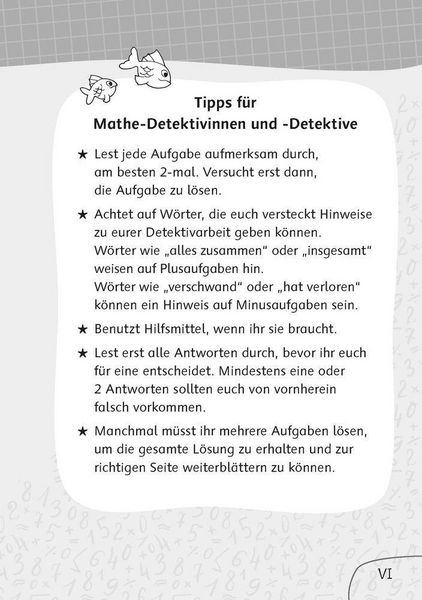 Tipps für
Mathe-Detektivinnen und -Detektive

★ Lest jede Aufgabe aufmerksam durch, am besten 2-mal. Versucht erst dann, die Aufgabe zu lösen.

★ Achtet auf Wörter, die euch versteckt Hinweise zu eurer Detektivarbeit geben können. Wörter wie „alles zusammen“ oder „insgesamt“ weisen auf Plusaufgaben hin. Wörter wie „verschwand“ oder „hat verloren“ können ein Hinweis auf Minusaufgaben sein.

★ Benutzt Hilfsmittel, wenn ihr sie braucht.

★ Lest erst alle Antworten durch, bevor ihr euch für eine entscheidet. Mindestens eine oder 2 Antworten sollten euch von vornherein falsch vorkommen.

★ Manchmal müsst ihr mehrere Aufgaben lösen, um die gesamte Lösung zu erhalten und zur richtigen Seite weiterblättern zu können.

VI